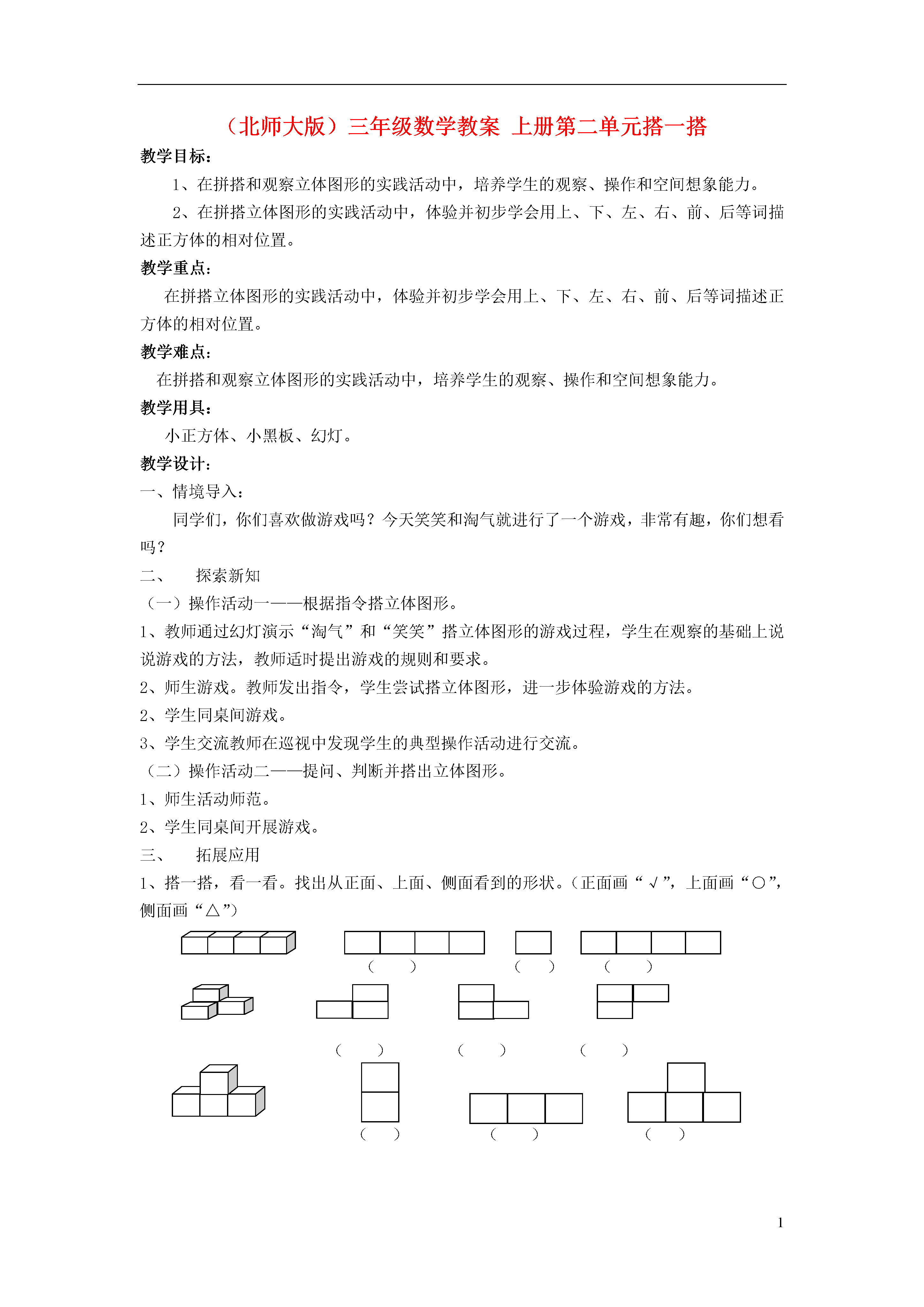 （北师大版）三年级数学教案 上册第二单元搭一搭

教学目标：

1、在拼搭和观察立体图形的实践活动中，培养学生的观察、操作和空间想象能力。

2、在拼搭立体图形的实践活动中，体验并初步学会用上、下、左、右、前、后等词描述正方体的相对位置。

教学重点：

在拼搭立体图形的实践活动中，体验并初步学会用上、下、左、右、前、后等词描述正方体的相对位置。

教学难点：

在拼搭和观察立体图形的实践活动中，培养学生的观察、操作和空间想象能力。

教学用具：

小正方体、小黑板、幻灯。

教学设计：

一、情境导入：

同学们，你们喜欢做游戏吗？今天笑笑和淘气就进行了一个游戏，非常有趣，你们想看吗？

二、 探索新知

（一）操作活动一——根据指令搭立体图形。

1、教师通过幻灯演示“淘气”和“笑笑”搭立体图形的游戏过程，学生在观察的基础上说说游戏的方法，教师适时提出游戏的规则和要求。

2、师生游戏。教师发出指令，学生尝试搭立体图形，进一步体验游戏的方法。

2、学生同桌间游戏。

3、学生交流教师在巡视中发现学生的典型操作活动进行交流。

（二）操作活动二——提问、判断并搭出立体图形。

1、师生活动师范。

2、学生同桌间开展游戏。

三、 拓展应用

1、搭一搭，看一看。找出从正面、上面、侧面看到的形状。（正面画“√”，上面画“○”，侧面画“△”）

（ ） （ ） （ ）

（ ） （ ） （ ）

（ ） （ ） （ ）

1